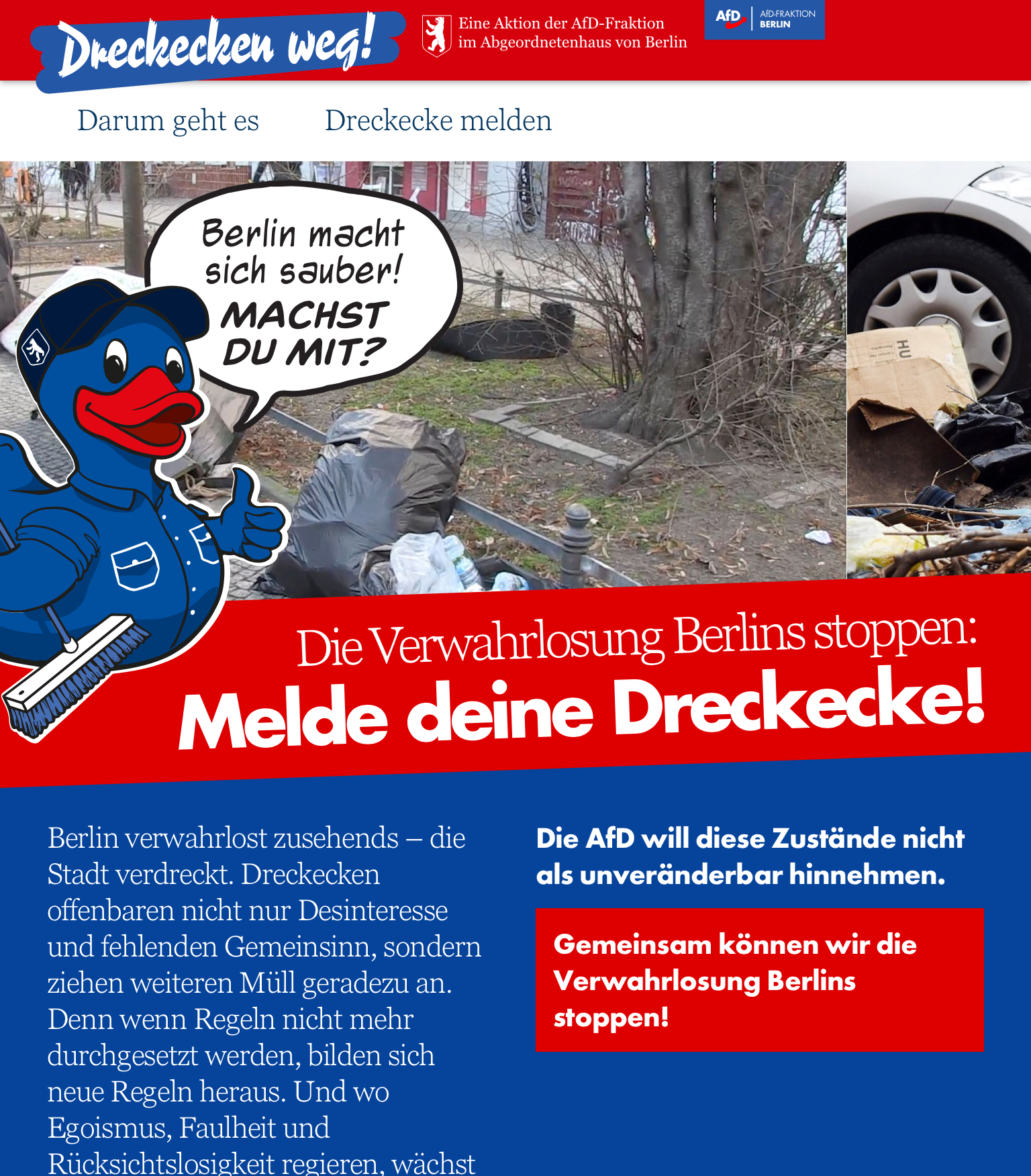 Dreckecken weg!

Eine Aktion der AfD-Fraktion im Abgeordnetenhaus von Berlin

AfD | AfD-FRAKTION BERLIN

Darum geht es

Dreckecke melden

Berlin macht sich sauber! MACHST DU MIT?

HU

Die Verwahrlosung Berlins stoppen:
Melde deine Dreckecke!

Berlin verwahrlost zusehends – die Stadt verdreckt. Dreckecken offenbaren nicht nur Desinteresse und fehlenden Gemeinsinn, sondern ziehen weiteren Müll geradezu an. Denn wenn Regeln nicht mehr durchgesetzt werden, bilden sich neue Regeln heraus. Und wo Egoismus, Faulheit und Rücksichtslosigkeit regieren, wächst

Die AfD will diese Zustände nicht als unveränderbar hinnehmen.

Gemeinsam können wir die Verwahrlosung Berlins stoppen!